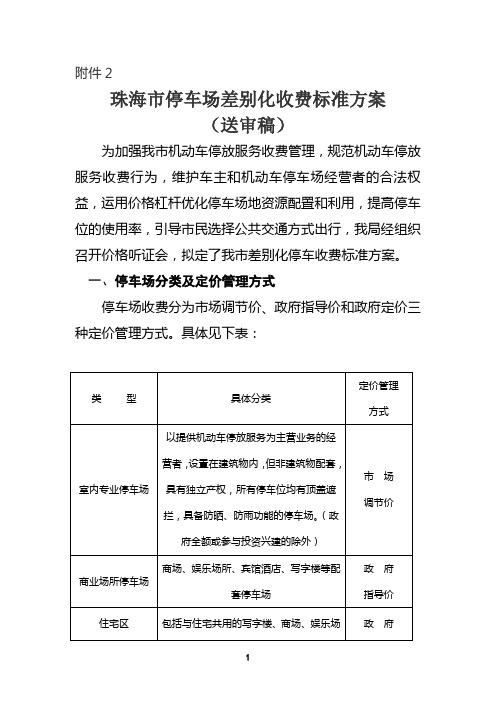 附件 2

珠海市停车场差别化收费标准方案
（送审稿）

为加强我市机动车停放服务收费管理，规范机动车停放服务收费行为，维护车主和机动车停车场经营者的合法权益，运用价格杠杆优化停车场地资源配置和利用，提高停车位的使用率，引导市民选择公共交通方式出行，我局经组织召开价格听证会，拟定了我市差别化停车收费标准方案。

一、停车场分类及定价管理方式

停车场收费分为市场调节价、政府指导价和政府定价三种定价管理方式。具体见下表：

| 类 型 | 具体分类 | 定价管理方式 |
|---|---|---|
| 室内专业停车场 | 以提供机动车停放服务为主营业务的经营者，设置在建筑物内，但非建筑物配套，具有独立产权，所有停车位均有顶盖遮拦，具备防晒、防雨功能的停车场。（政府全额或参与投资兴建的除外） | 市 场 调节价 |
| 商业场所停车场 | 商场、娱乐场所、宾馆酒店、写字楼等配套停车场 | 政 府 指导价 |
| 住宅区 | 包括与住宅共用的写字楼、商场、娱乐场 | 政 府 |

1